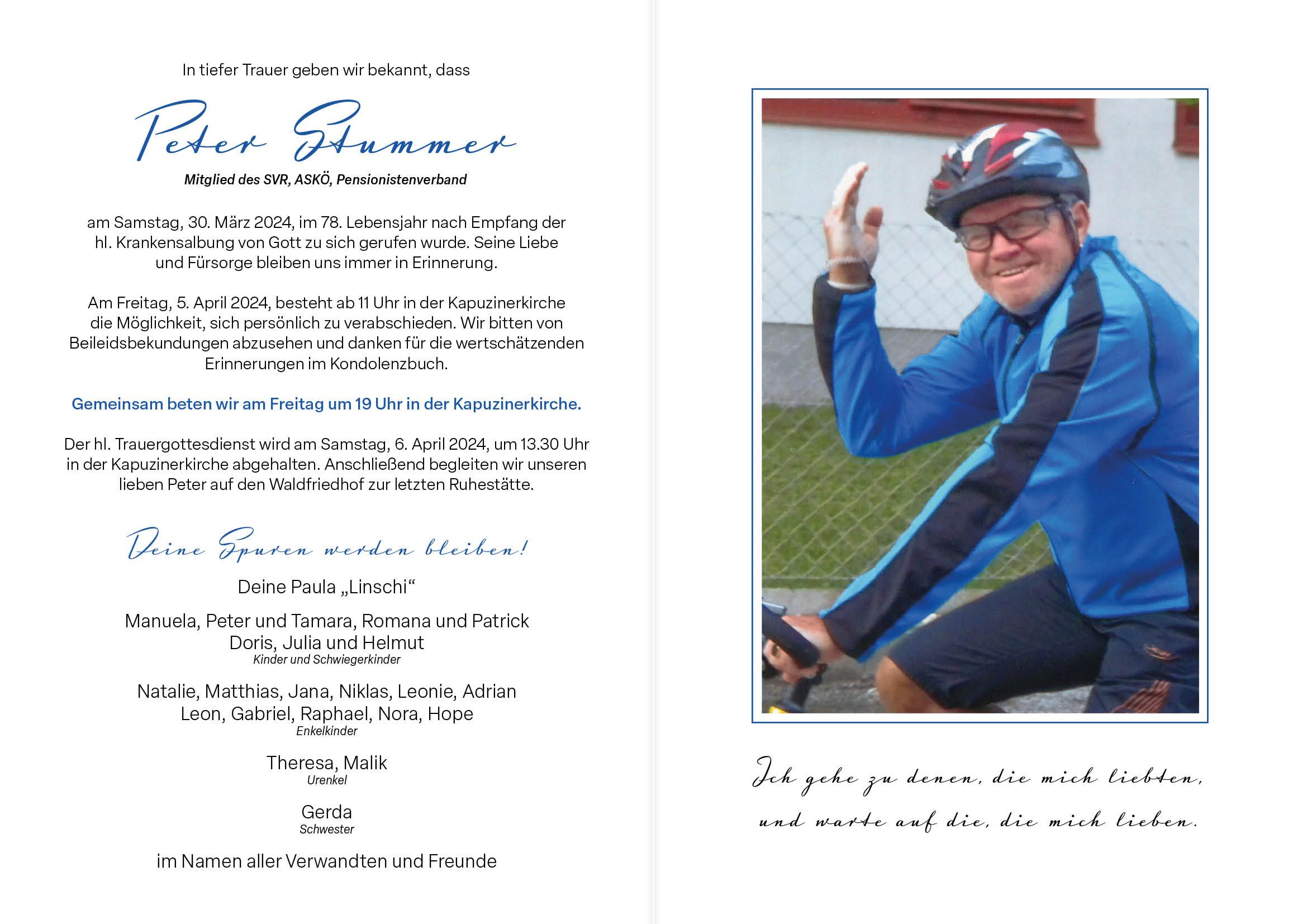 In tiefer Trauer geben wir bekannt, dass

Peter Stummer

Mitglied des SVR, ASKÖ, Pensionistenverband

am Samstag, 30. März 2024, im 78. Lebensjahr nach Empfang der hl. Krankensalbung von Gott zu sich gerufen wurde. Seine Liebe und Fürsorge bleiben uns immer in Erinnerung.

Am Freitag, 5. April 2024, besteht ab 11 Uhr in der Kapuzinerkirche die Möglichkeit, sich persönlich zu verabschieden. Wir bitten von Beileidsbekundungen abzusehen und danken für die wertschätzenden Erinnerungen im Kondolenzbuch.

Gemeinsam beten wir am Freitag um 19 Uhr in der Kapuzinerkirche.

Der hl. Trauergottesdienst wird am Samstag, 6. April 2024, um 13.30 Uhr in der Kapuzinerkirche abgehalten. Anschließend begleiten wir unseren lieben Peter auf den Waldfriedhof zur letzten Ruhestätte.

Deine Spuren werden bleiben!

Deine Paula „Linschi“

Manuela, Peter und Tamara, Romana und Patrick
Doris, Julia und Helmut
Kinder und Schwiegerkinder

Natalie, Matthias, Jana, Niklas, Leonie, Adrian
Leon, Gabriel, Raphael, Nora, Hope
Enkelkinder

Theresa, Malik
Urenkel

Gerda
Schwester

im Namen aller Verwandten und Freunde

Ich gehe zu denen, die mich liebten,
und warte auf die, die mich lieben.